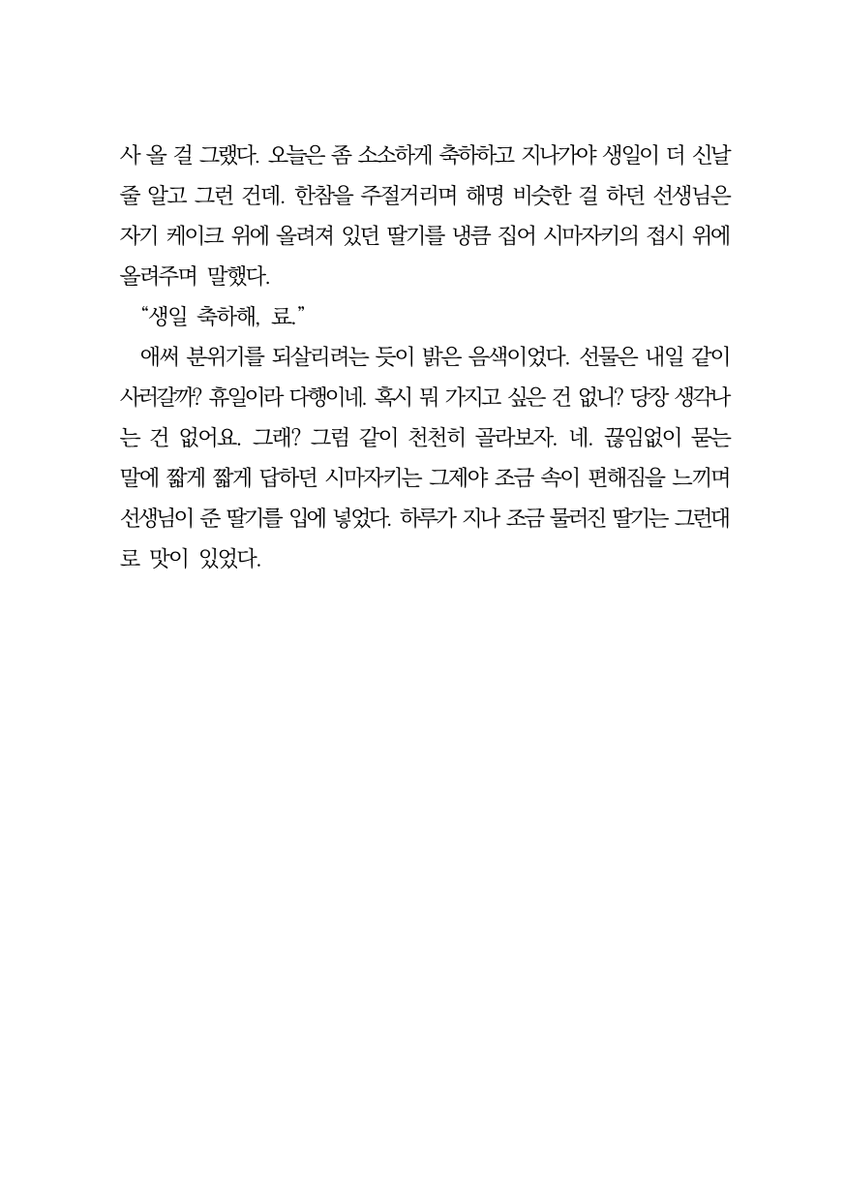 사 올 걸 그랬다. 오늘은 좀 소소하게 축하하고 지나가야 생일이 더 신날 줄 알고 그런 건데. 한참을 주절거리며 해명 비슷한 걸 하던 선생님은 자기 케이크 위에 올려져 있던 딸기를 냉큼 집어 시마자키의 접시 위에 올려주며 말했다.

“생일 축하해, 료.”

애써 분위기를 되살리려는 듯이 밝은 음색이었다. 선물은 내일 같이 사러갈까? 휴일이라 다행이네. 혹시 뭐 가지고 싶은 건 없니? 당장 생각나는 건 없어요. 그래? 그럼 같이 천천히 골라보자. 네. 끊임없이 묻는 말에 짧게 짧게 답하던 시마자키는 그제야 조금 속이 편해짐을 느끼며 선생님이 준 딸기를 입에 넣었다. 하루가 지나 조금 물러진 딸기는 그런대로 맛이 있었다.